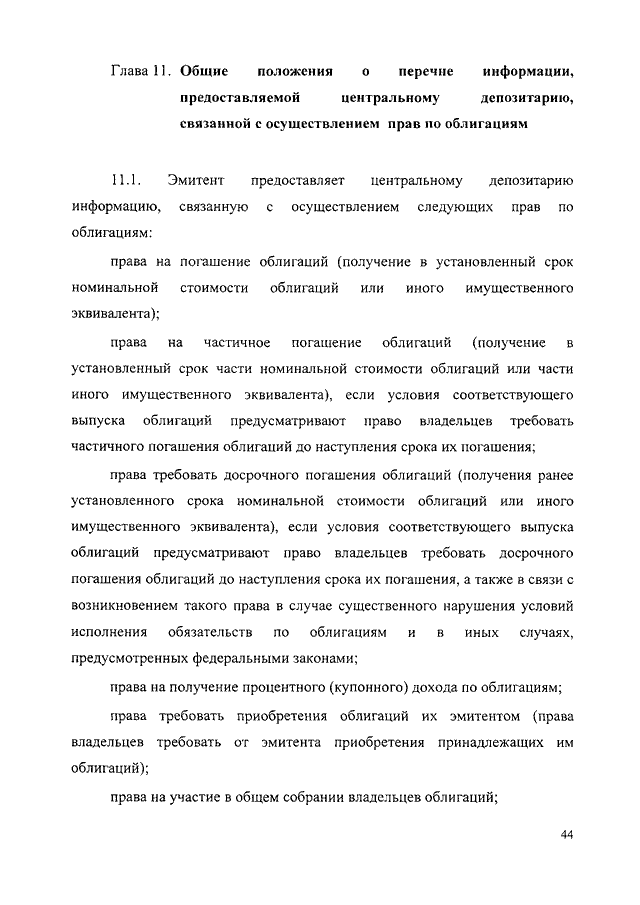 Глава 11. Общие положения о перечне информации, предоставляемой центральному депозитарию, связанной с осуществлением прав по облигациям

11.1. Эмитент предоставляет центральному депозитарию информацию, связанную с осуществлением следующих прав по облигациям:

права на погашение облигаций (получение в установленный срок номинальной стоимости облигаций или иного имущественного эквивалента);

права на частичное погашение облигаций (получение в установленный срок части номинальной стоимости облигаций или части иного имущественного эквивалента), если условия соответствующего выпуска облигаций предусматривают право владельцев требовать частичного погашения облигаций до наступления срока их погашения;

права требовать досрочного погашения облигаций (получения ранее установленного срока номинальной стоимости облигаций или иного имущественного эквивалента), если условия соответствующего выпуска облигаций предусматривают право владельцев требовать досрочного погашения облигаций до наступления срока их погашения, а также в связи с возникновением такого права в случае существенного нарушения условий исполнения обязательств по облигациям и в иных случаях, предусмотренных федеральными законами;

права на получение процентного (купонного) дохода по облигациям;

права требовать приобретения облигаций их эмитентом (права владельцев требовать от эмитента приобретения принадлежащих им облигаций);

права на участие в общем собрании владельцев облигаций;

44